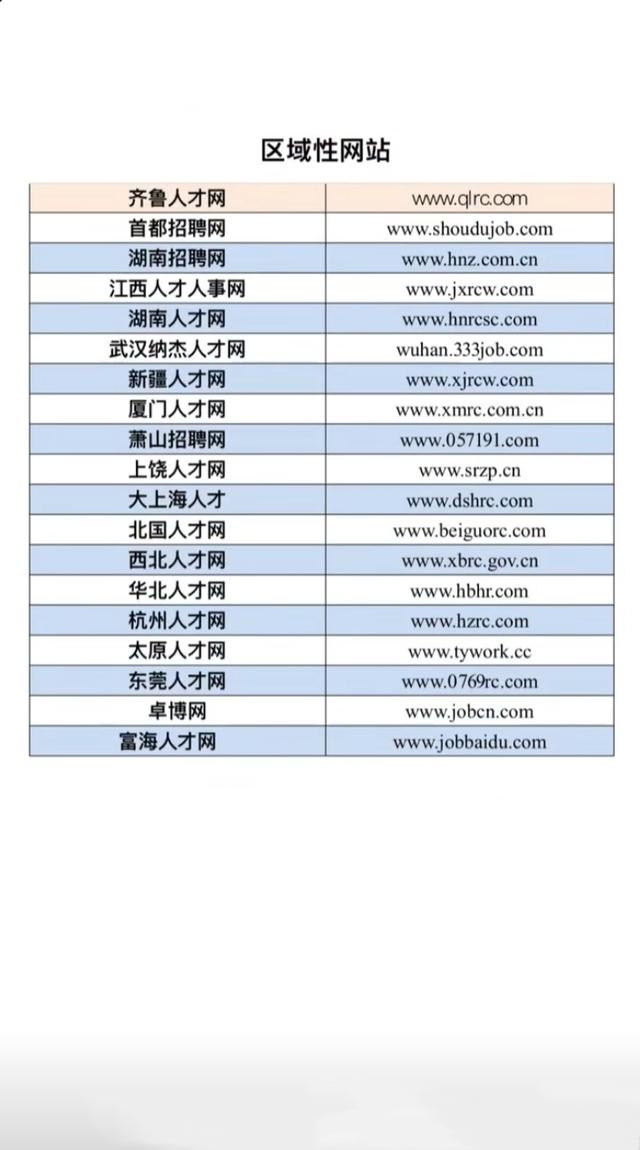 区域性网站

| 齐鲁人才网 | www.qlrc.com |
|---|---|
| 首都招聘网 | www.shoudujob.com |
| 湖南招聘网 | www.hnz.com.cn |
| 江西人才人事网 | www.jxrcw.com |
| 湖南人才网 | www.hnrcsc.com |
| 武汉纳杰人才网 | wuhan.333job.com |
| 新疆人才网 | www.xjrcw.com |
| 厦门人才网 | www.xmrc.com.cn |
| 萧山招聘网 | www.057191.com |
| 上饶人才网 | www.srzp.cn |
| 大上海人才 | www.dshrc.com |
| 北国人才网 | www.beiguorc.com |
| 西北人才网 | www.xbrc.gov.cn |
| 华北人才网 | www.hbhr.com |
| 杭州人才网 | www.hzrc.com |
| 太原人才网 | www.tywork.cc |
| 东莞人才网 | www.0769rc.com |
| 卓博网 | www.jobcn.com |
| 富海人才网 | www.jobbaidu.com |